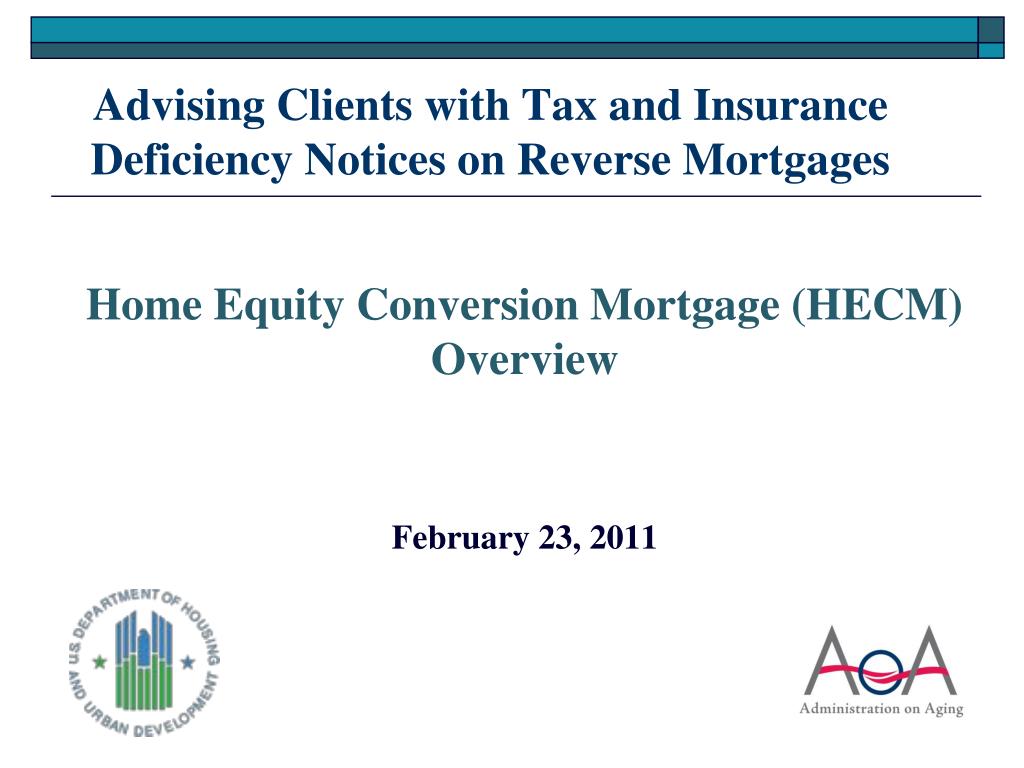 Advising Clients with Tax and Insurance Deficiency Notices on Reverse Mortgages

Home Equity Conversion Mortgage (HECM) Overview

February 23, 2011

U.S. DEPARTMENT OF HOUSING AND URBAN DEVELOPMENT

AoA
Administration on Aging